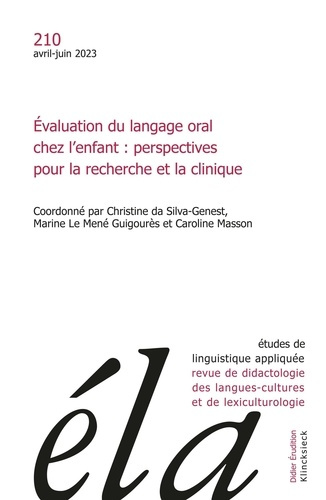 210
avril-juin 2023

Évaluation du langage oral chez l'enfant : perspectives pour la recherche et la clinique

Coordonné par Christine da Silva-Genest, Marine Le Mené Guigourès et Caroline Masson

études de linguistique appliquée
revue de didactologie des langues-cultures et de lexiculturologie

éla

Didier Érudition
Klincksieck